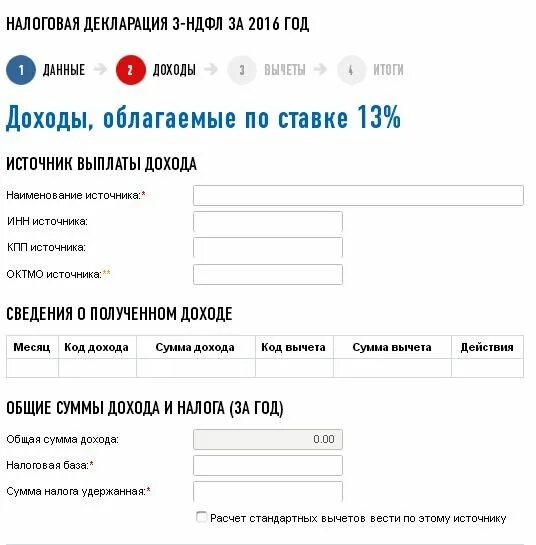 НАЛОГОВАЯ ДЕКЛАРАЦИЯ 3-НДФЛ ЗА 2016 ГОД

1 ДАННЫЕ 2 ДОХОДЫ 3 ВЫЧЕТЫ 4 ИТОГИ

Доходы, облагаемые по ставке 13%

ИСТОЧНИК ВЫПЛАТЫ ДОХОДА

Наименование источника:*

ИНН источника:

КПП источника:

ОКТМО источника:**

СВЕДЕНИЯ О ПОЛУЧЕННОМ ДОХОДЕ

| Месяц | Код дохода | Сумма дохода | Код вычета | Сумма вычета | Действия |
|---|---|---|---|---|---|
| | | | | | |

ОБЩИЕ СУММЫ ДОХОДА И НАЛОГА (ЗА ГОД)

Общая сумма дохода: 0.00

Налоговая база:*

Сумма налога удержанная:*

Расчет стандартных вычетов вести по этому источнику